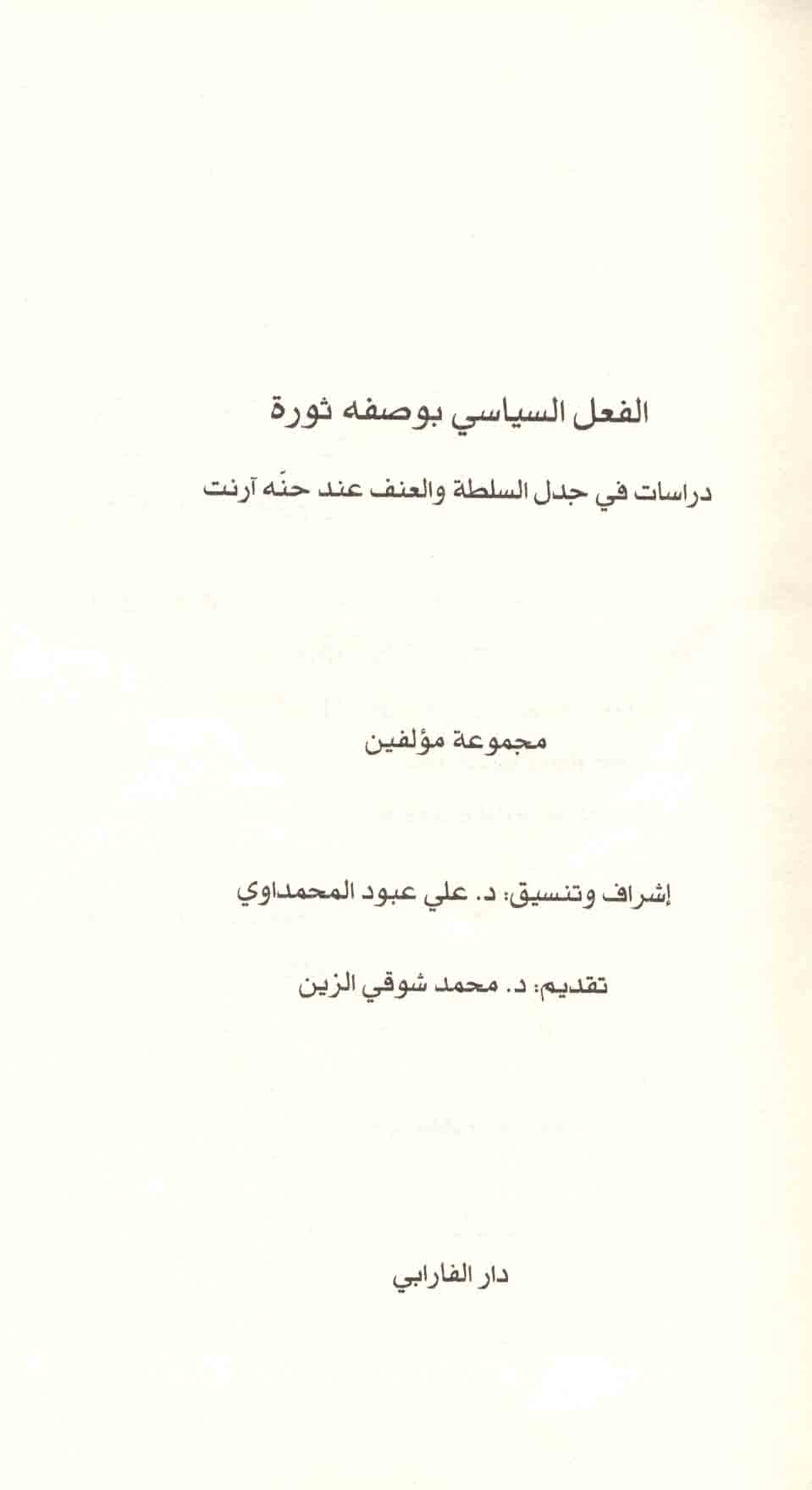 الفعل السياسي بوصفه ثورة

دراسات في جدل السلطة والعنف عند حنّه آرنت

مجموعة مؤلفين

إشراف وتنسيق: د. علي عبود المحمداوي

تقديم: د. محمد شوقي الزين

دار الفارابي